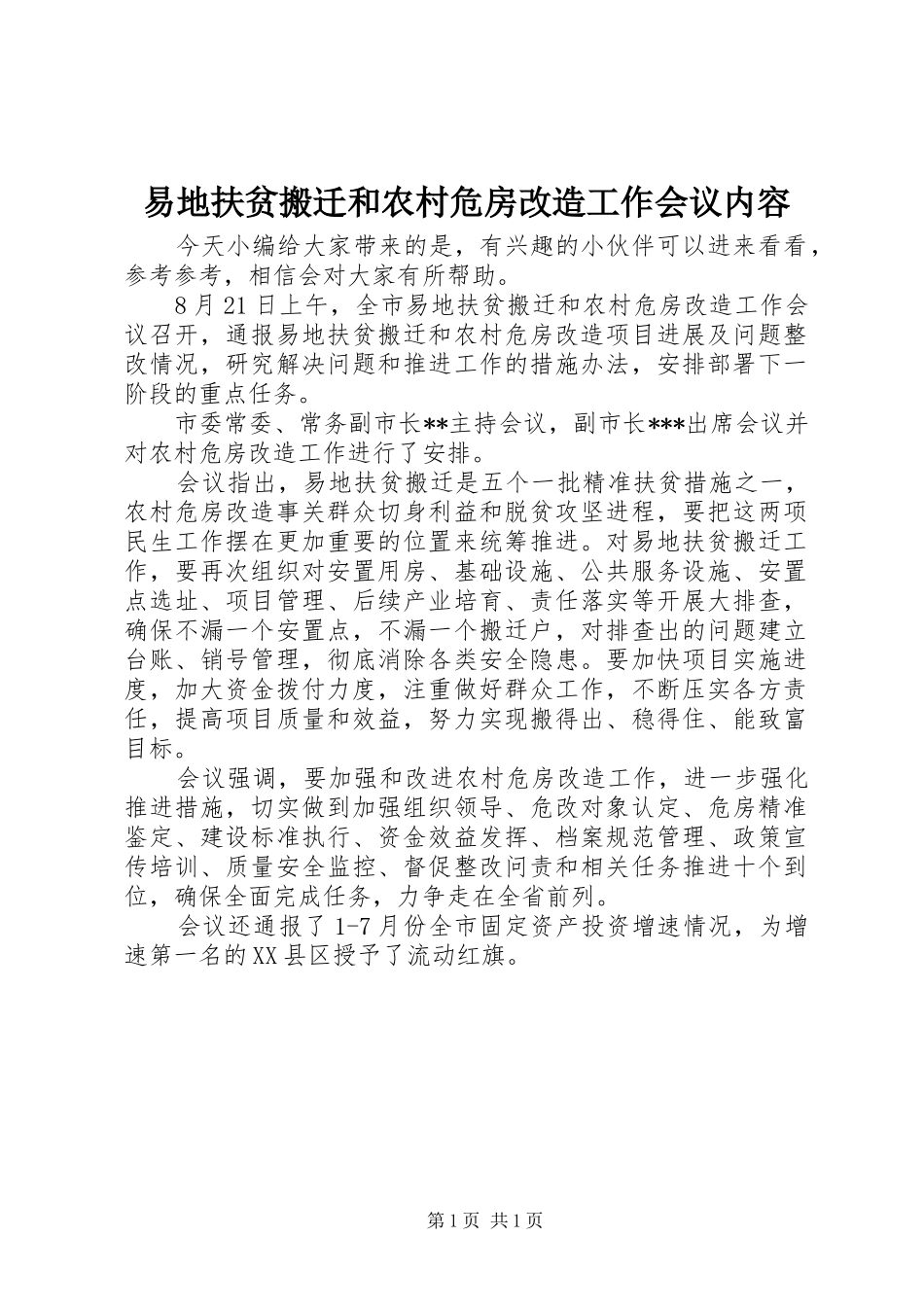 易地扶贫搬迁和农村危房改造工作会议内容

今天小编给大家带来的是，有兴趣的小伙伴可以进来看看，参考参考，相信会对大家有所帮助。

8月21日上午，全市易地扶贫搬迁和农村危房改造工作会议召开，通报易地扶贫搬迁和农村危房改造项目进展及问题整改情况，研究解决问题和推进工作的措施办法，安排部署下一阶段的重点任务。

市委常委、常务副市长**主持会议，副市长***出席会议并对农村危房改造工作进行了安排。

会议指出，易地扶贫搬迁是五个一批精准扶贫措施之一，农村危房改造事关群众切身利益和脱贫攻坚进程，要把这两项民生工作摆在更加重要的位置来统筹推进。对易地扶贫搬迁工作，要再次组织对安置用房、基础设施、公共服务设施、安置点选址、项目管理、后续产业培育、责任落实等开展大排查，确保不漏一个安置点，不漏一个搬迁户，对排查出的问题建立台账、销号管理，彻底消除各类安全隐患。要加快项目实施进度，加大资金拨付力度，注重做好群众工作，不断压实各方责任，提高项目质量和效益，努力实现搬得出、稳得住、能致富目标。

会议强调，要加强和改进农村危房改造工作，进一步强化推进措施，切实做到加强组织领导、危改对象认定、危房精准鉴定、建设标准执行、资金效益发挥、档案规范管理、政策宣传培训、质量安全监控、督促整改问责和相关任务推进十个到位，确保全面完成任务，力争走在全省前列。

会议还通报了1-7月份全市固定资产投资增速情况，为增速第一名的XX县区授予了流动红旗。

第1页 共1页